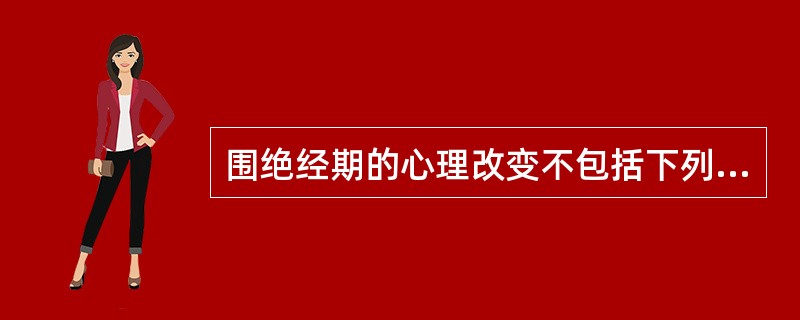 围绝经期的心理改变不包括下列...